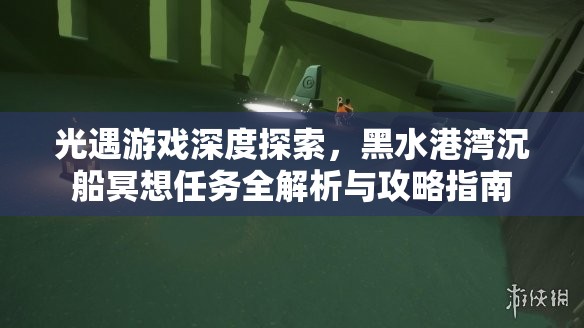 光遇游戏深度探索，黑水港湾沉船冥想任务全解析与攻略指南

游侠网